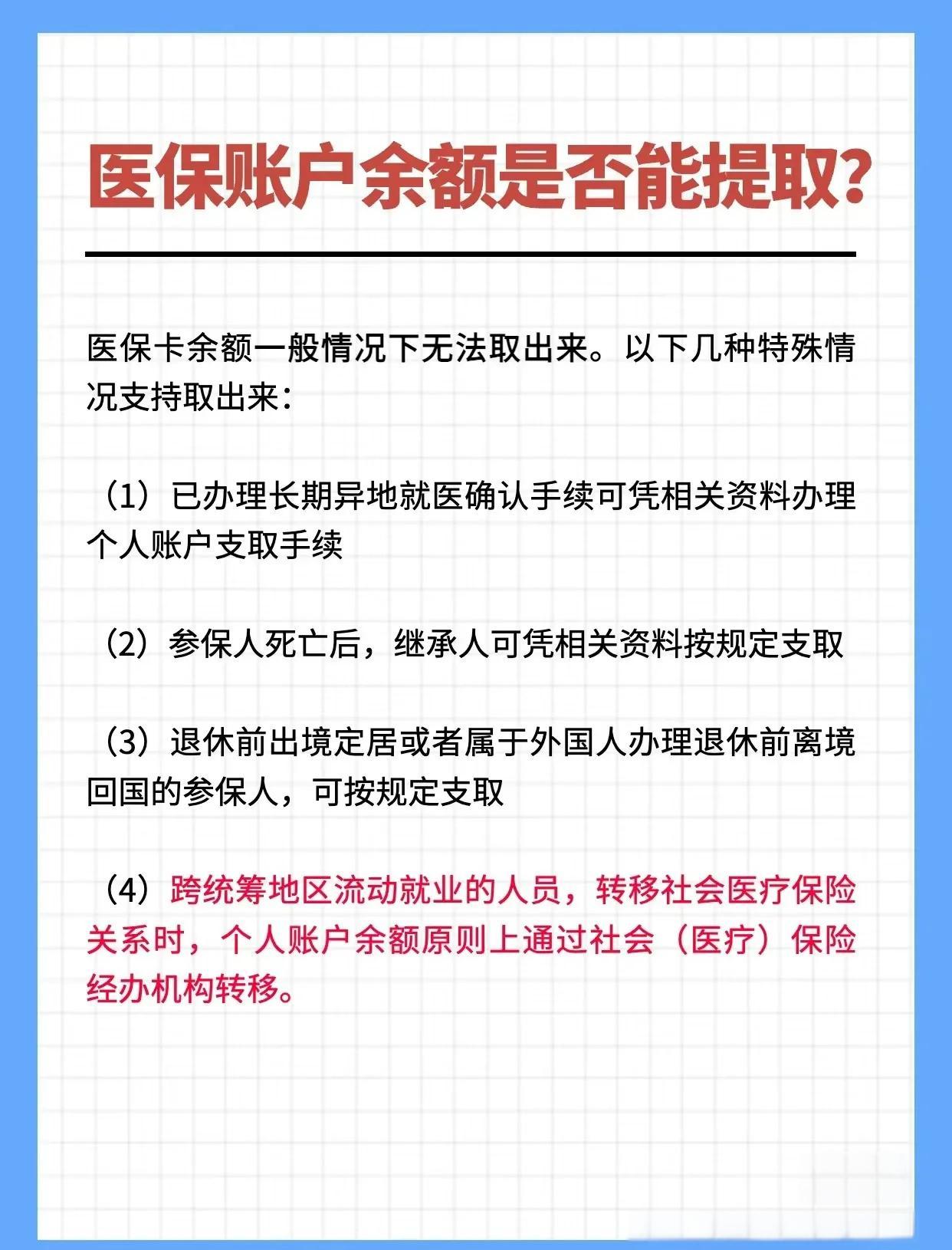 医保账户余额是否能提取?

医保卡余额一般情况下无法取出来。以下几种特殊情况支持取出来:

(1)已办理长期异地就医确认手续可凭相关资料办理个人账户支取手续

(2)参保人死亡后，继承人可凭相关资料按规定支取

(3)退休前出境定居或者属于外国人办理退休前离境回国的参保人，可按规定支取

(4)跨统筹地区流动就业的人员，转移社会医疗保险关系时，个人账户余额原则上通过社会(医疗)保险经办机构转移。